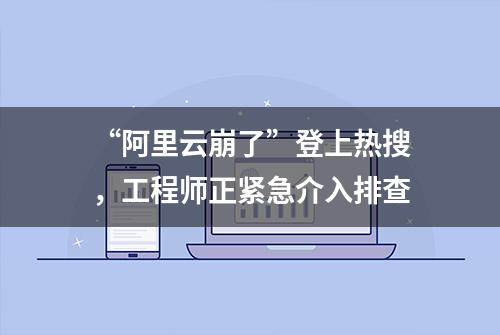 “阿里云崩了”登上热搜，工程师正紧急介入排查